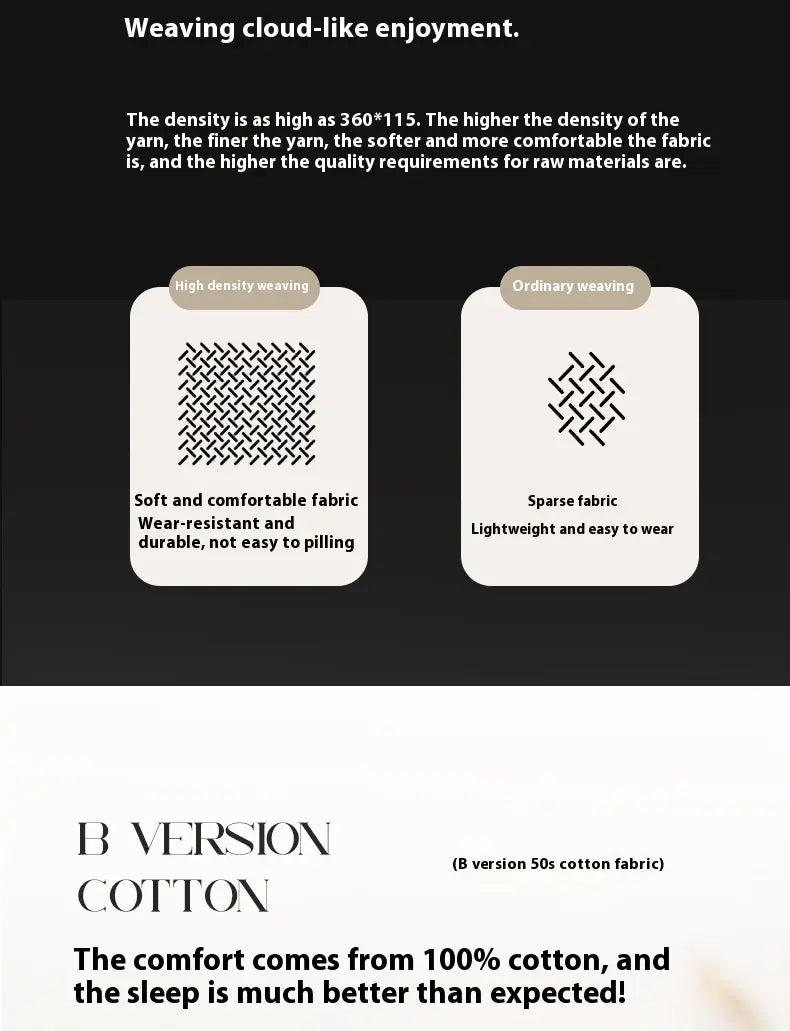 Weaving cloud-like enjoyment.

The density is as high as 360*115. The higher the density of the yarn, the finer the yarn, the softer and more comfortable the fabric is, and the higher the quality requirements for raw materials are.

High density weaving

Soft and comfortable fabric
Wear-resistant and durable, not easy to pilling

Ordinary weaving

Sparse fabric
Lightweight and easy to wear

B VERSION
COTTON

(B version 50s cotton fabric)

The comfort comes from 100% cotton, and the sleep is much better than expected!